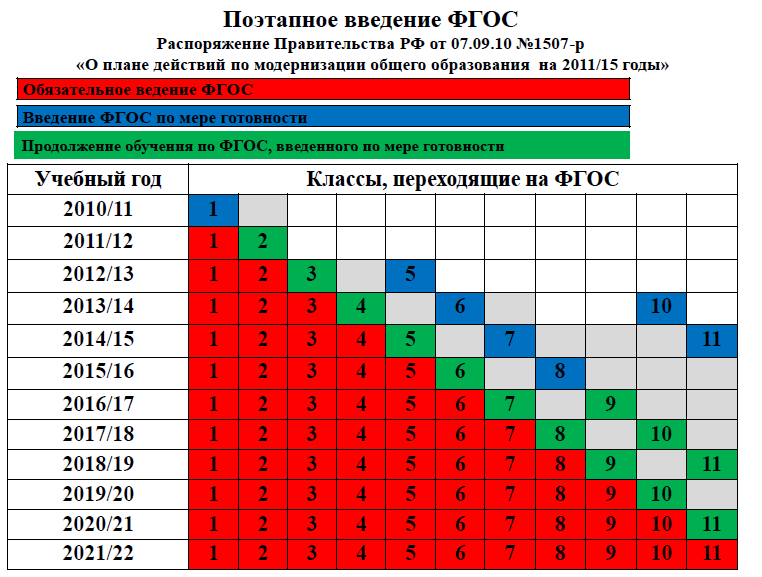 Поэтапное введение ФГОС
Распоряжение Правительства РФ от 07.09.10 №1507-р
«О плане действий по модернизации общего образования на 2011/15 годы»

Обязательное ведение ФГОС

Введение ФГОС по мере готовности

Продолжение обучения по ФГОС, введенного по мере готовности

| Учебный год | Классы, переходящие на ФГОС | | | | | | | | | | |
|---|---|---|---|---|---|---|---|---|---|---|---|
| 2010/11 | 1 | | | | | | | | | | |
| 2011/12 | 1 | 2 | | | | | | | | | |
| 2012/13 | 1 | 2 | 3 | | 5 | | | | | | |
| 2013/14 | 1 | 2 | 3 | 4 | | 6 | | | | 10 | |
| 2014/15 | 1 | 2 | 3 | 4 | 5 | | 7 | | | | 11 |
| 2015/16 | 1 | 2 | 3 | 4 | 5 | 6 | | 8 | | | |
| 2016/17 | 1 | 2 | 3 | 4 | 5 | 6 | 7 | | 9 | | |
| 2017/18 | 1 | 2 | 3 | 4 | 5 | 6 | 7 | 8 | | 10 | |
| 2018/19 | 1 | 2 | 3 | 4 | 5 | 6 | 7 | 8 | 9 | | 11 |
| 2019/20 | 1 | 2 | 3 | 4 | 5 | 6 | 7 | 8 | 9 | 10 | |
| 2020/21 | 1 | 2 | 3 | 4 | 5 | 6 | 7 | 8 | 9 | 10 | 11 |
| 2021/22 | 1 | 2 | 3 | 4 | 5 | 6 | 7 | 8 | 9 | 10 | 11 |